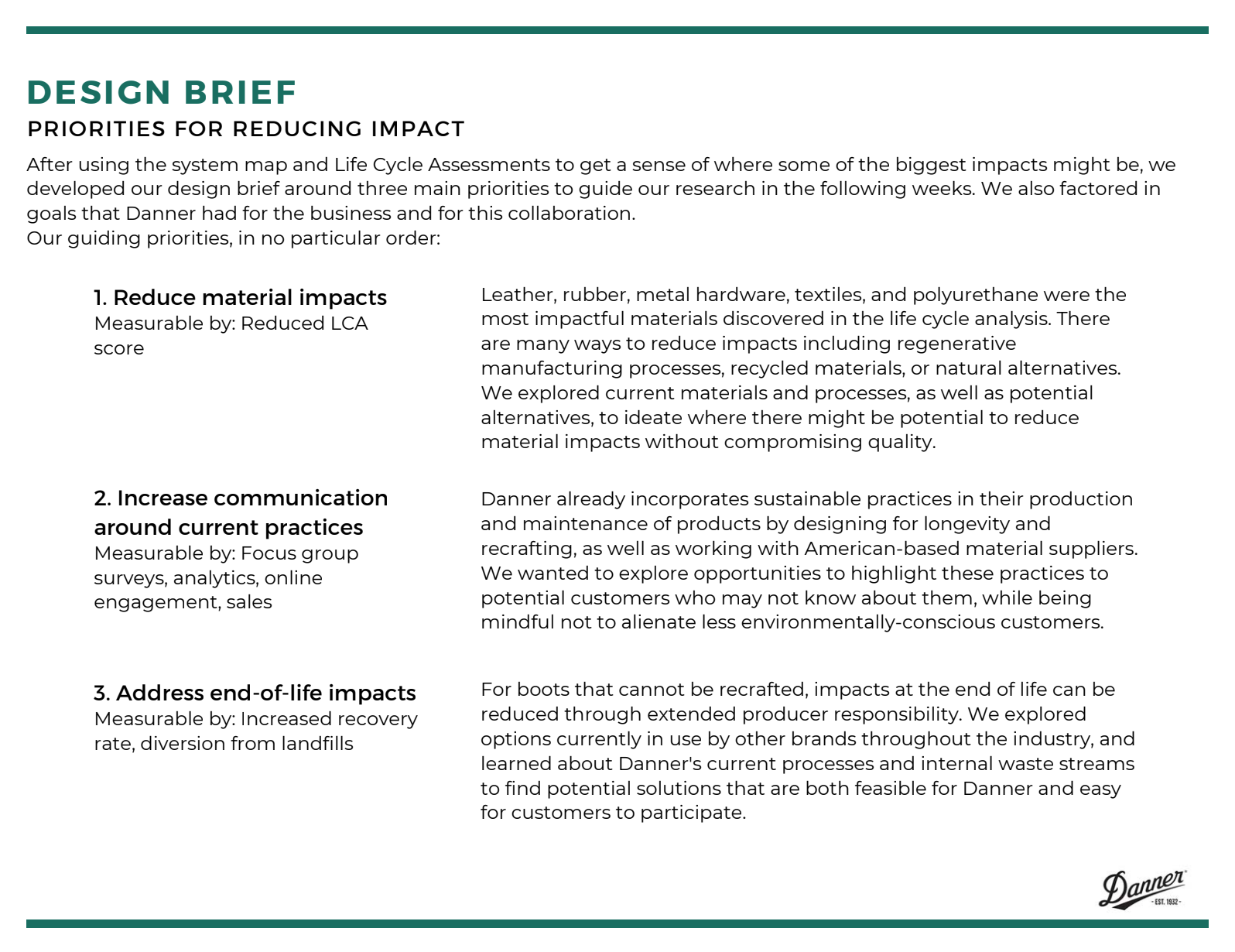 DESIGN BRIEF

PRIORITIES FOR REDUCING IMPACT

After using the system map and Life Cycle Assessments to get a sense of where some of the biggest impacts might be, we developed our design brief around three main priorities to guide our research in the following weeks. We also factored in goals that Danner had for the business and for this collaboration.
Our guiding priorities, in no particular order:

1. Reduce material impacts
Measurable by: Reduced LCA score

Leather, rubber, metal hardware, textiles, and polyurethane were the most impactful materials discovered in the life cycle analysis. There are many ways to reduce impacts including regenerative manufacturing processes, recycled materials, or natural alternatives. We explored current materials and processes, as well as potential alternatives, to ideate where there might be potential to reduce material impacts without compromising quality.

2. Increase communication around current practices
Measurable by: Focus group surveys, analytics, online engagement, sales

Danner already incorporates sustainable practices in their production and maintenance of products by designing for longevity and recrafting, as well as working with American-based material suppliers. We wanted to explore opportunities to highlight these practices to potential customers who may not know about them, while being mindful not to alienate less environmentally-conscious customers.

3. Address end-of-life impacts
Measurable by: Increased recovery rate, diversion from landfills

For boots that cannot be recrafted, impacts at the end of life can be reduced through extended producer responsibility. We explored options currently in use by other brands throughout the industry, and learned about Danner's current processes and internal waste streams to find potential solutions that are both feasible for Danner and easy for customers to participate.

Danner
EST. 1932